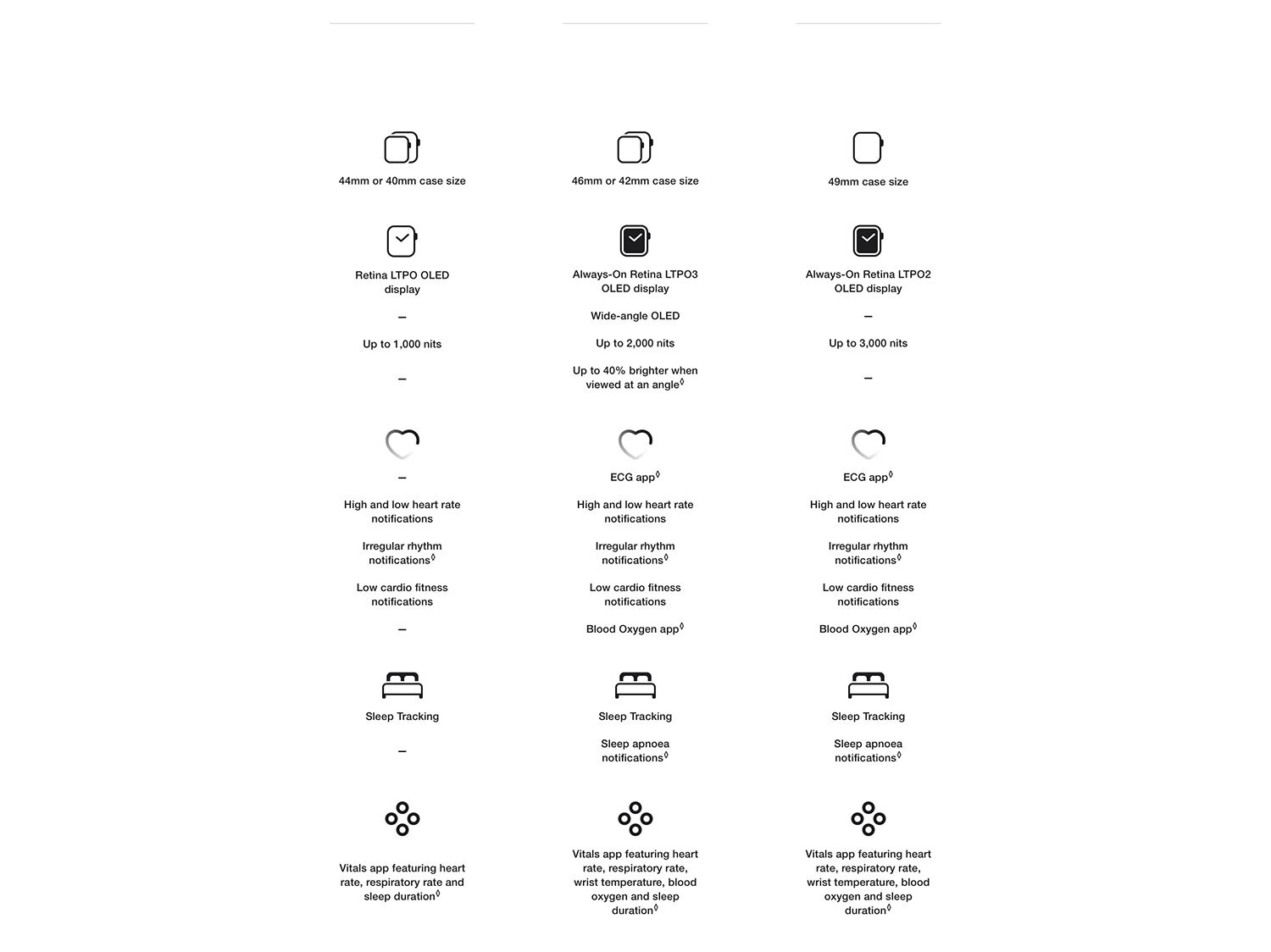 44mm or 40mm case size

Retina LTPO OLED display

–

Up to 1,000 nits

–

–

High and low heart rate notifications

Irregular rhythm notifications◊

Low cardio fitness notifications

–

Sleep Tracking

–

Vitals app featuring heart rate, respiratory rate and sleep duration◊

46mm or 42mm case size

Always-On Retina LTPO3 OLED display

Wide-angle OLED

Up to 2,000 nits

Up to 40% brighter when viewed at an angle◊

ECG app◊

High and low heart rate notifications

Irregular rhythm notifications◊

Low cardio fitness notifications

Blood Oxygen app◊

Sleep Tracking

Sleep apnoea notifications◊

Vitals app featuring heart rate, respiratory rate, wrist temperature, blood oxygen and sleep duration◊

49mm case size

Always-On Retina LTPO2 OLED display

–

Up to 3,000 nits

–

ECG app◊

High and low heart rate notifications

Irregular rhythm notifications◊

Low cardio fitness notifications

Blood Oxygen app◊

Sleep Tracking

Sleep apnoea notifications◊

Vitals app featuring heart rate, respiratory rate, wrist temperature, blood oxygen and sleep duration◊